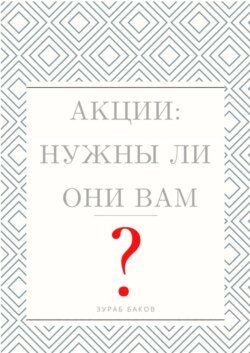 АКЦИИ: НУЖНЫ ЛИ ОНИ ВАМ

?

ЗУРАБ БАКОВ